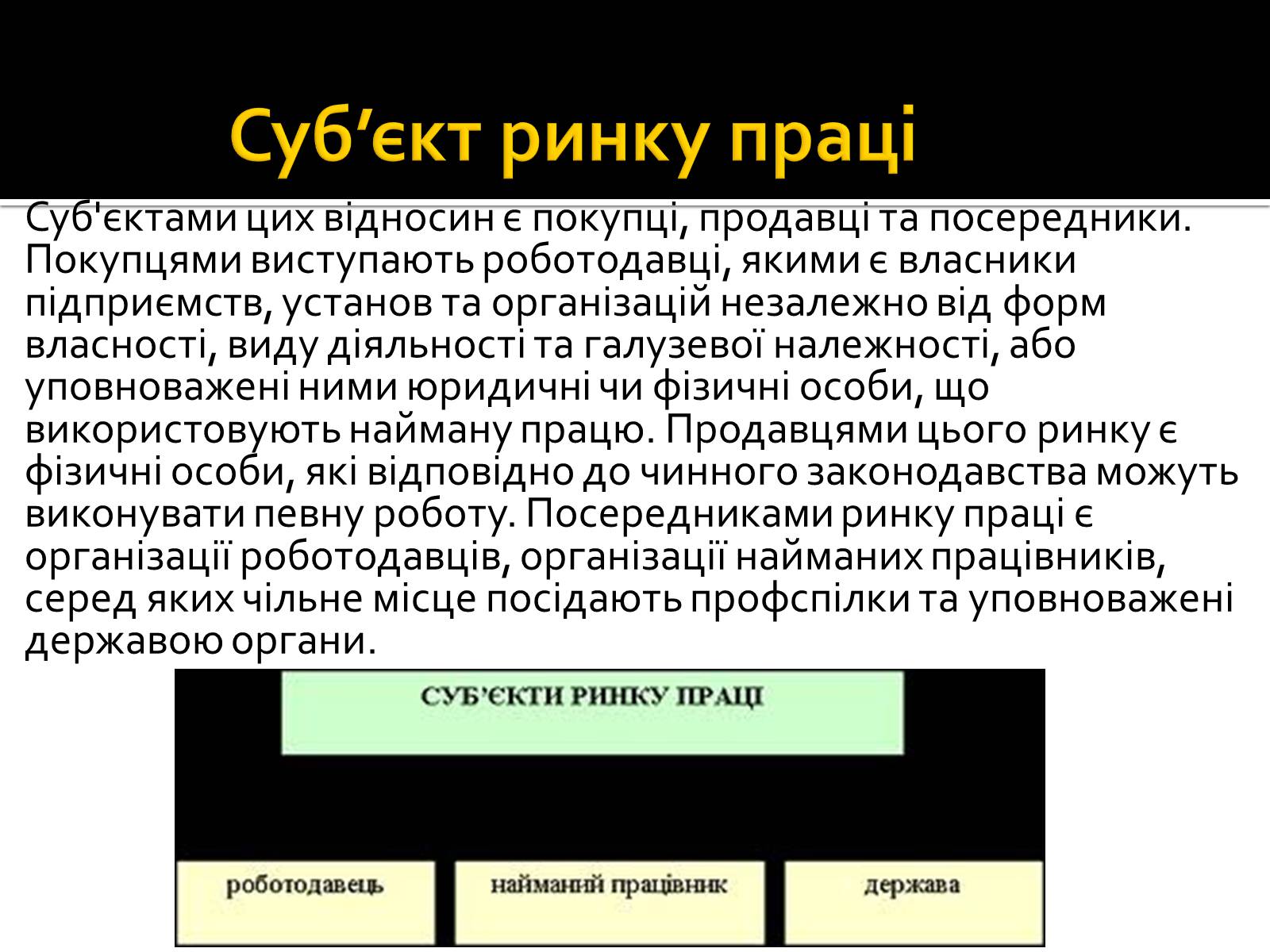 Суб’єкт ринку праці

Суб'єктами цих відносин є покупці, продавці та посередники. Покупцями виступають роботодавці, якими є власники підприємств, установ та організацій незалежно від форм власності, виду діяльності та галузевої належності, або уповноважені ними юридичні чи фізичні особи, що використовують найману працю. Продавцями цього ринку є фізичні особи, які відповідно до чинного законодавства можуть виконувати певну роботу. Посередниками ринку праці є організації роботодавців, організації найманих працівників, серед яких чільне місце посідають профспілки та уповноважені державою органи.

СУБ’ЄКТИ РИНКУ ПРАЦІ

роботодавець

найманий працівник

держава